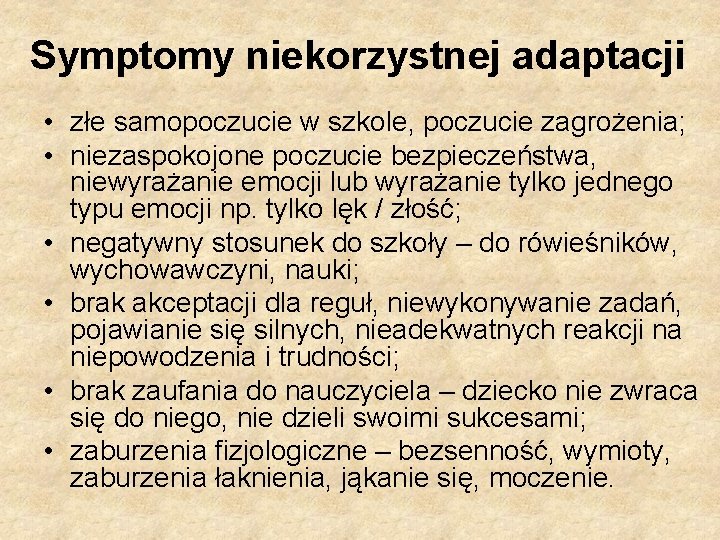 Symptomy niekorzystnej adaptacji

• złe samopoczucie w szkole, poczucie zagrożenia;
• niezaspokojone poczucie bezpieczeństwa, niewyrażanie emocji lub wyrażanie tylko jednego typu emocji np. tylko lęk / złość;
• negatywny stosunek do szkoły – do rówieśników, wychowawczyni, nauki;
• brak akceptacji dla reguł, niewykonywanie zadań, pojawianie się silnych, nieadekwatnych reakcji na niepowodzenia i trudności;
• brak zaufania do nauczyciela – dziecko nie zwraca się do niego, nie dzieli swoimi sukcesami;
• zaburzenia fizjologiczne – bezsenność, wymioty, zaburzenia łaknienia, jąkanie się, moczenie.